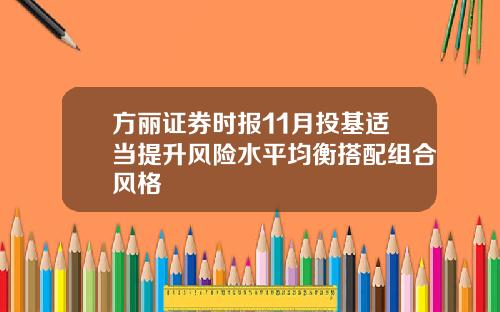 方丽证券时报11月投基适当提升风险水平均衡搭配组合风格